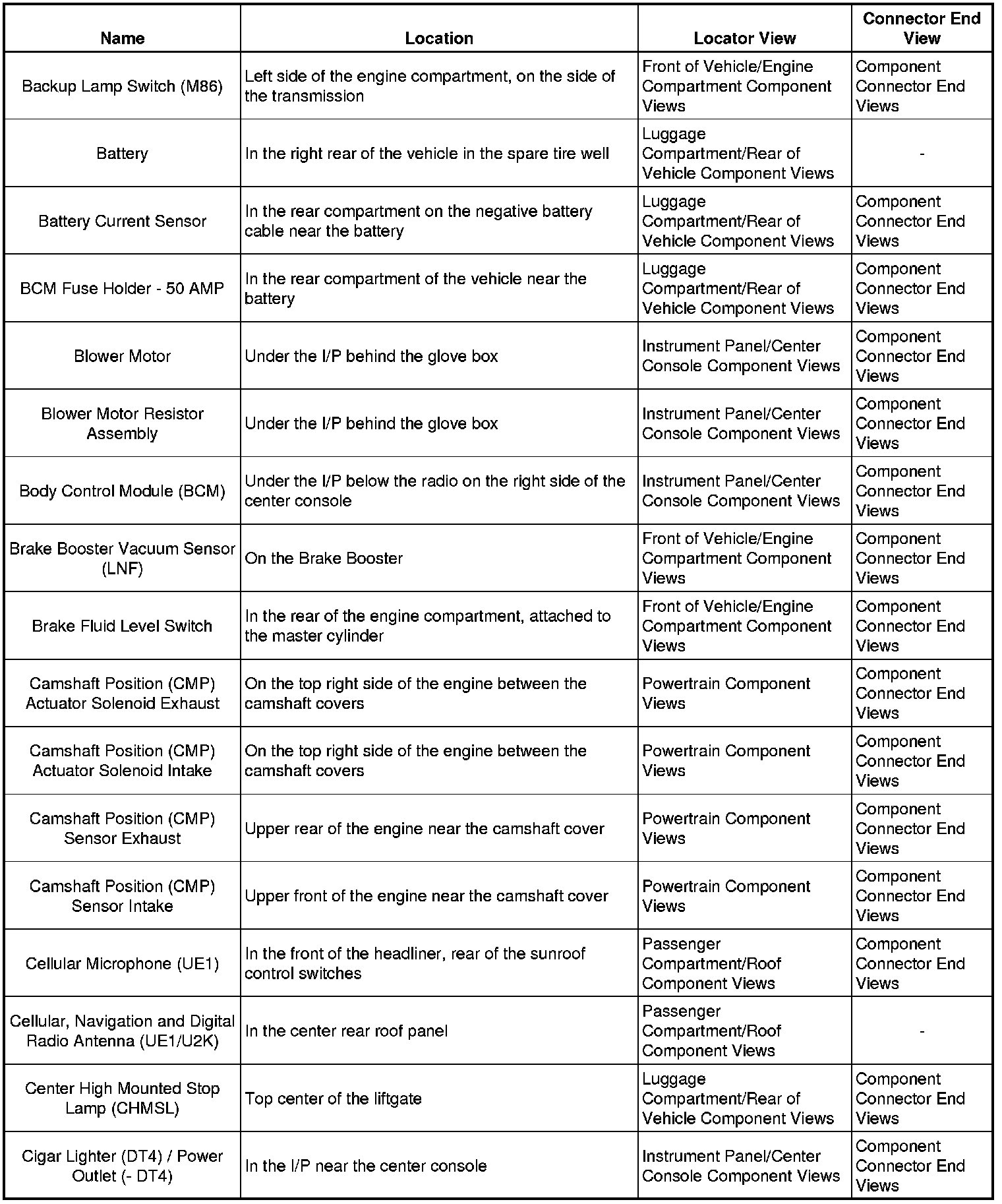 | Name | Location | Locator View | Connector End View |
|---|---|---|---|
| Backup Lamp Switch (M86) | Left side of the engine compartment, on the side of the transmission | Front of Vehicle/Engine Compartment Component Views | Component Connector End Views |
| Battery | In the right rear of the vehicle in the spare tire well | Luggage Compartment/Rear of Vehicle Component Views | - |
| Battery Current Sensor | In the rear compartment on the negative battery cable near the battery | Luggage Compartment/Rear of Vehicle Component Views | Component Connector End Views |
| BCM Fuse Holder - 50 AMP | In the rear compartment of the vehicle near the battery | Luggage Compartment/Rear of Vehicle Component Views | Component Connector End Views |
| Blower Motor | Under the I/P behind the glove box | Instrument Panel/Center Console Component Views | Component Connector End Views |
| Blower Motor Resistor Assembly | Under the I/P behind the glove box | Instrument Panel/Center Console Component Views | Component Connector End Views |
| Body Control Module (BCM) | Under the I/P below the radio on the right side of the center console | Instrument Panel/Center Console Component Views | Component Connector End Views |
| Brake Booster Vacuum Sensor (LNF) | On the Brake Booster | Front of Vehicle/Engine Compartment Component Views | Component Connector End Views |
| Brake Fluid Level Switch | In the rear of the engine compartment, attached to the master cylinder | Front of Vehicle/Engine Compartment Component Views | Component Connector End Views |
| Camshaft Position (CMP) Actuator Solenoid Exhaust | On the top right side of the engine between the camshaft covers | Powertrain Component Views | Component Connector End Views |
| Camshaft Position (CMP) Actuator Solenoid Intake | On the top right side of the engine between the camshaft covers | Powertrain Component Views | Component Connector End Views |
| Camshaft Position (CMP) Sensor Exhaust | Upper rear of the engine near the camshaft cover | Powertrain Component Views | Component Connector End Views |
| Camshaft Position (CMP) Sensor Intake | Upper front of the engine near the camshaft cover | Powertrain Component Views | Component Connector End Views |
| Cellular Microphone (UE1) | In the front of the headliner, rear of the sunroof control switches | Passenger Compartment/Roof Component Views | Component Connector End Views |
| Cellular, Navigation and Digital Radio Antenna (UE1/U2K) | In the center rear roof panel | Passenger Compartment/Roof Component Views | - |
| Center High Mounted Stop Lamp (CHMSL) | Top center of the liftgate | Luggage Compartment/Rear of Vehicle Component Views | Component Connector End Views |
| Cigar Lighter (DT4) / Power Outlet (- DT4) | In the I/P near the center console | Instrument Panel/Center Console Component Views | Component Connector End Views |